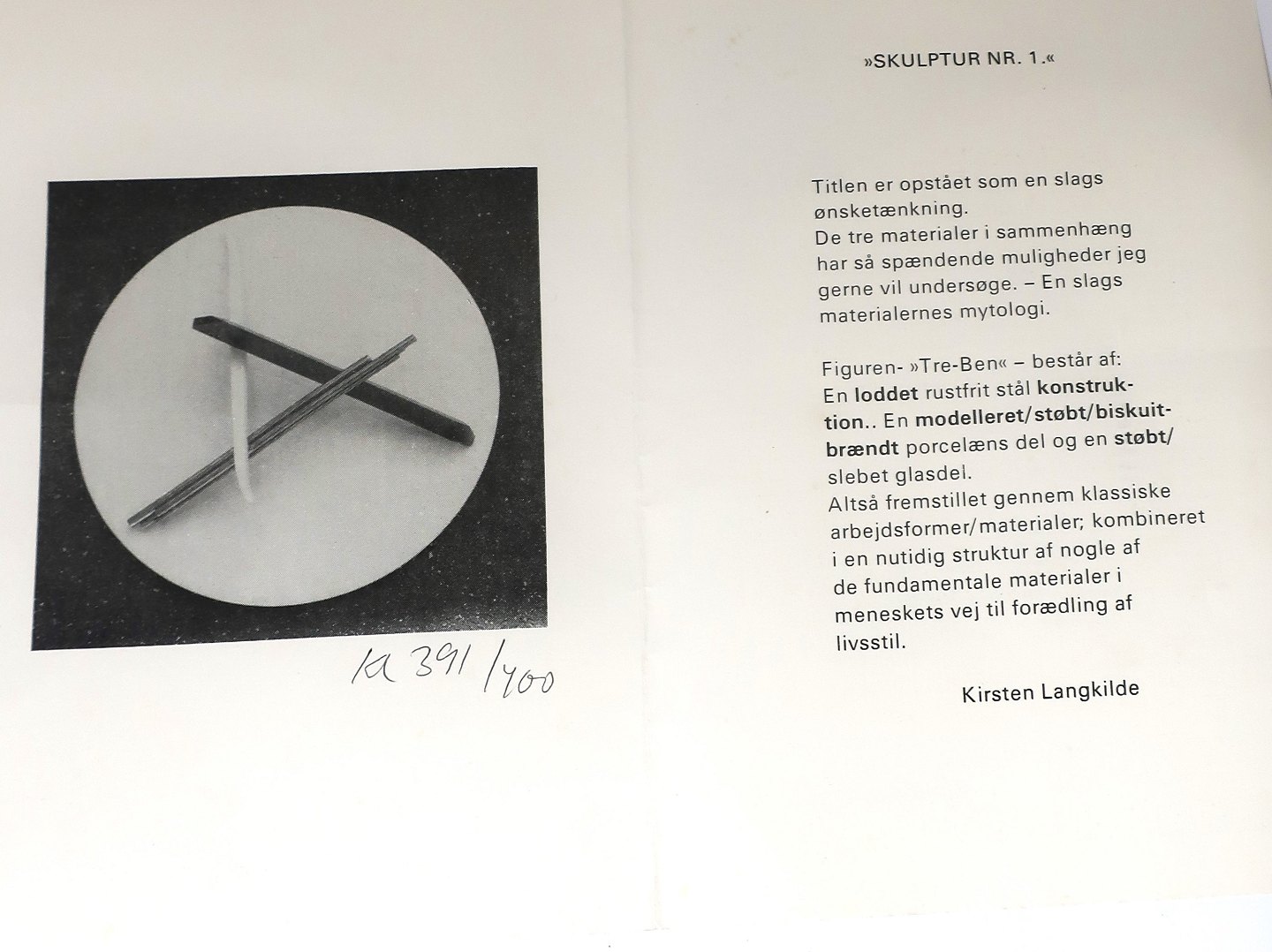 KL 391/400

»SKULPTUR NR. 1.«

Titlen er opstået som en slags ønsketænkning.
De tre materialer i sammenhæng har så spændende muligheder jeg gerne vil undersøge. – En slags materialernes mytologi.

Figuren- »Tre-Ben« – består af:
En loddet rustfrit stål konstruktion.. En modelleret/støbt/biskuitbrændt porcelæns del og en støbt/slebet glasdel.
Altså fremstillet gennem klassiske arbejdsformer/materialer; kombineret i en nutidig struktur af nogle af de fundamentale materialer i meneskets vej til forædling af livsstil.

Kirsten Langkilde